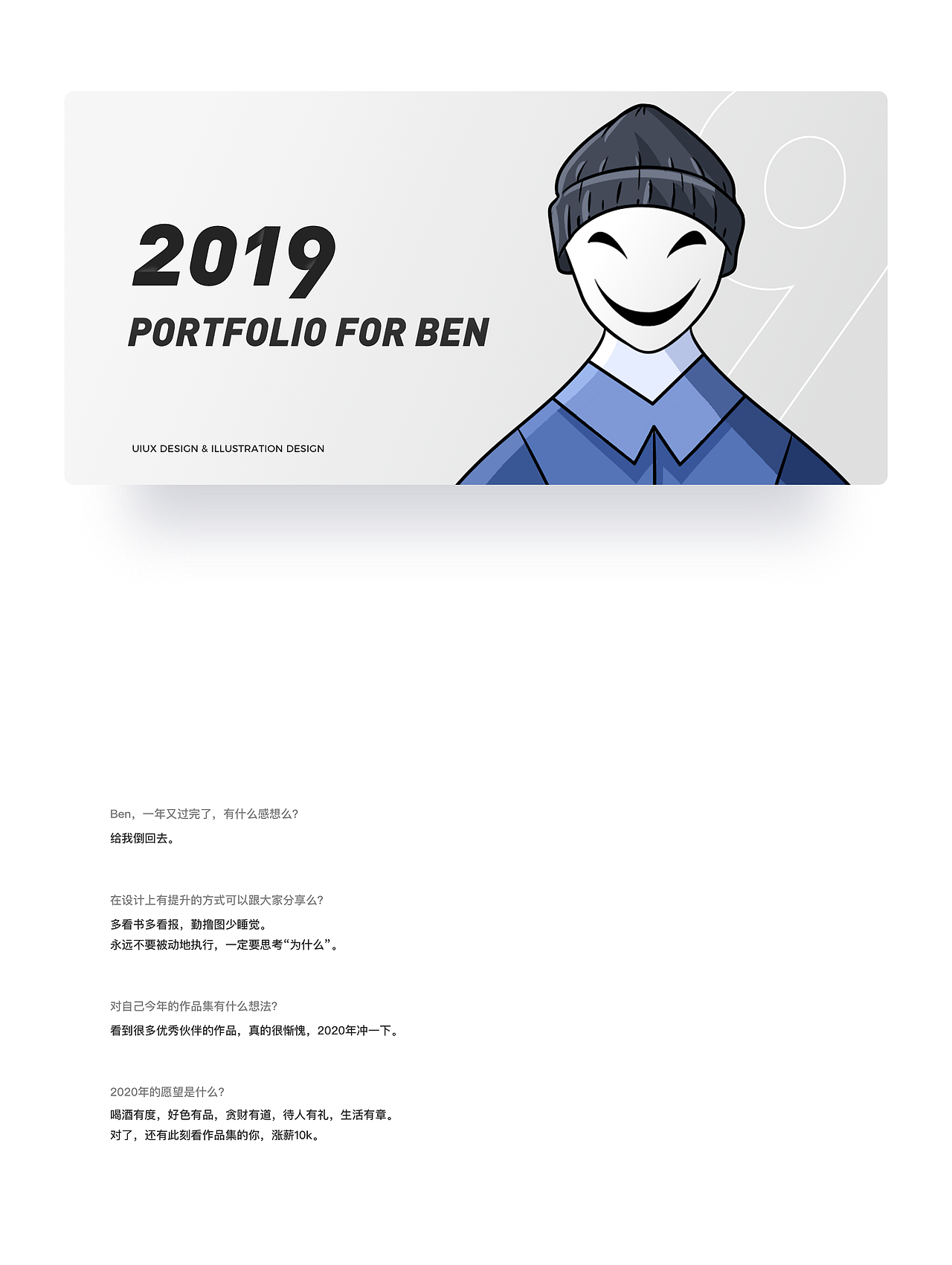 2019
PORTFOLIO FOR BEN

UIUX DESIGN & ILLUSTRATION DESIGN

Ben，一年又过完了，有什么感想么?
给我倒回去。

在设计上有提升的方式可以跟大家分享么?
多看书多看报，勤撸图少睡觉。
永远不要被动地执行，一定要思考“为什么”。

对自己今年的作品集有什么想法?
看到很多优秀伙伴的作品，真的很惭愧，2020年冲一下。

2020年的愿望是什么?
喝酒有度，好色有品，贪财有道，待人有礼，生活有章。
对了，还有此刻看作品集的你，涨薪10k。